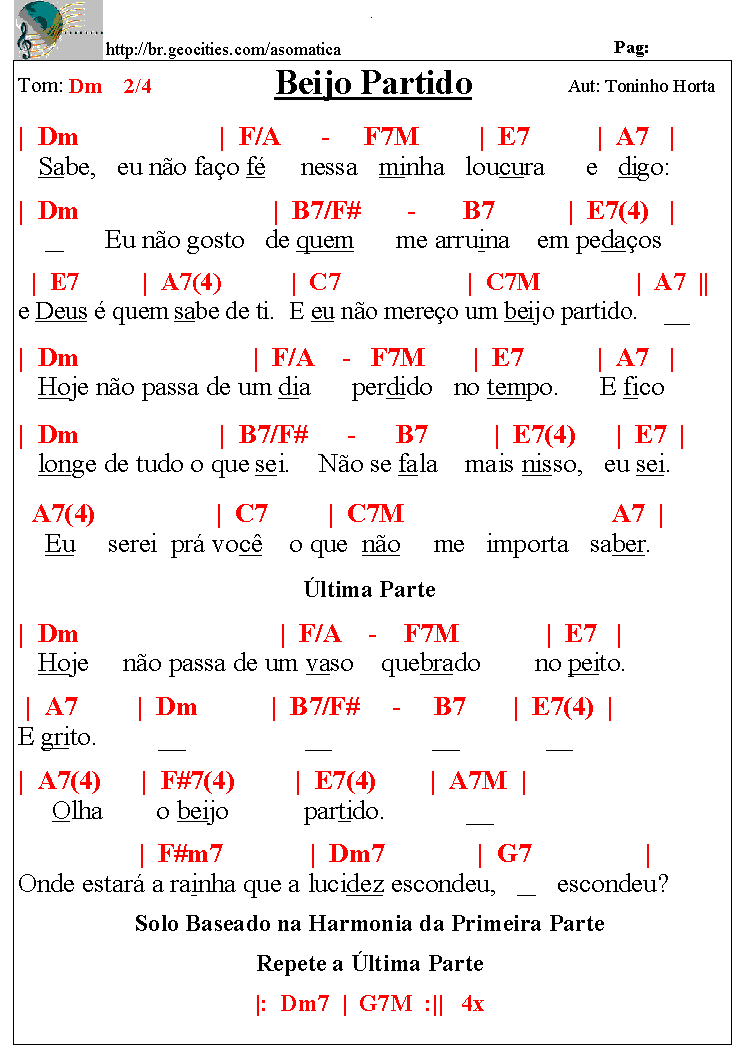 http://br.geocities.com/asomatica

Pag:

Tom: Dm 2/4

Beijo Partido

Aut: Toninho Horta

| Dm | F/A - F7M | E7 | A7 |
Sabe, eu não faço fé nessa minha loucura e digo:

| Dm | B7/F# - B7 | E7(4) |
_ Eu não gosto de quem me arruina em pedaços

| E7 | A7(4) | C7 | C7M | A7 ||
e Deus é quem sabe de ti. E eu não mereço um beijo partido. __

| Dm | F/A - F7M | E7 | A7 |
Hoje não passa de um dia perdido no tempo. E fico

| Dm | B7/F# - B7 | E7(4) | E7 |
longe de tudo o que sei. Não se fala mais nisso, eu sei.

A7(4) | C7 | C7M A7 |
Eu serei prá você o que não me importa saber.

Última Parte

| Dm | F/A - F7M | E7 |
Hoje não passa de um vaso quebrado no peito.

| A7 | Dm | B7/F# - B7 | E7(4) |
E grito. __ __ __ __

| A7(4) | F#7(4) | E7(4) | A7M |
Olha o beijo partido. __

| F#m7 | Dm7 | G7 |
Onde estará a rainha que a lucidez escondeu, _ escondeu?

Solo Baseado na Harmonia da Primeira Parte

Repete a Última Parte

|: Dm7 | G7M :|| 4x